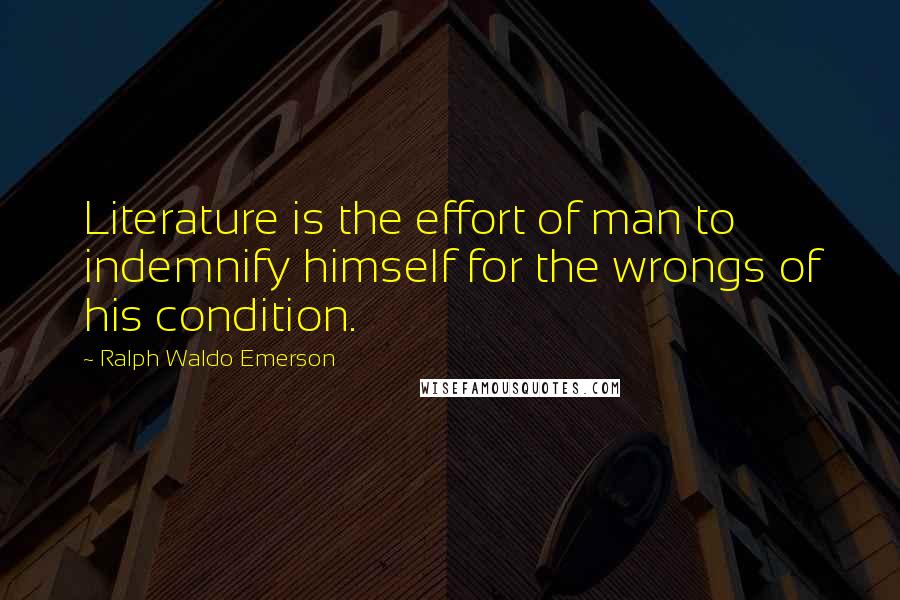 Literature is the effort of man to indemnify himself for the wrongs of his condition.

~ Ralph Waldo Emerson

WISEFAMOUSQUOTES.COM